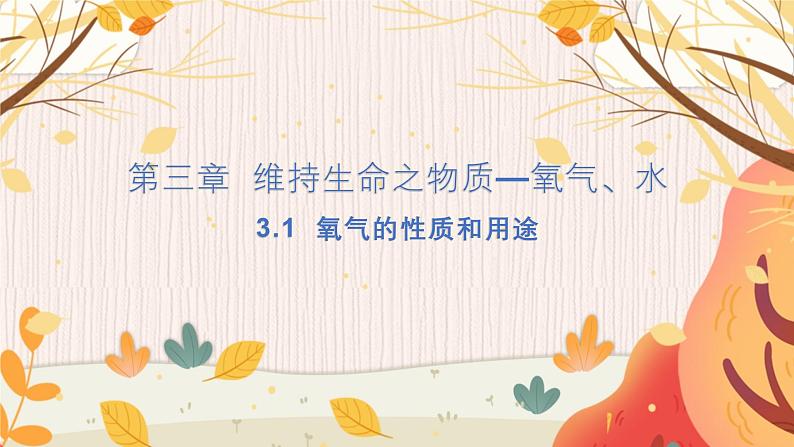 第三章  维持生命之物质—氧气、水

3.1  氧气的性质和用途